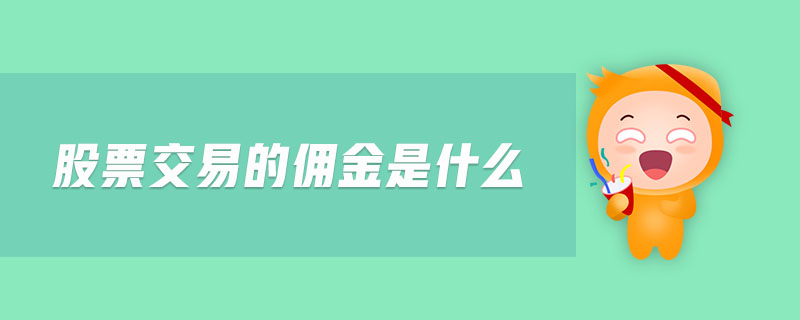 股票交易的佣金是什么